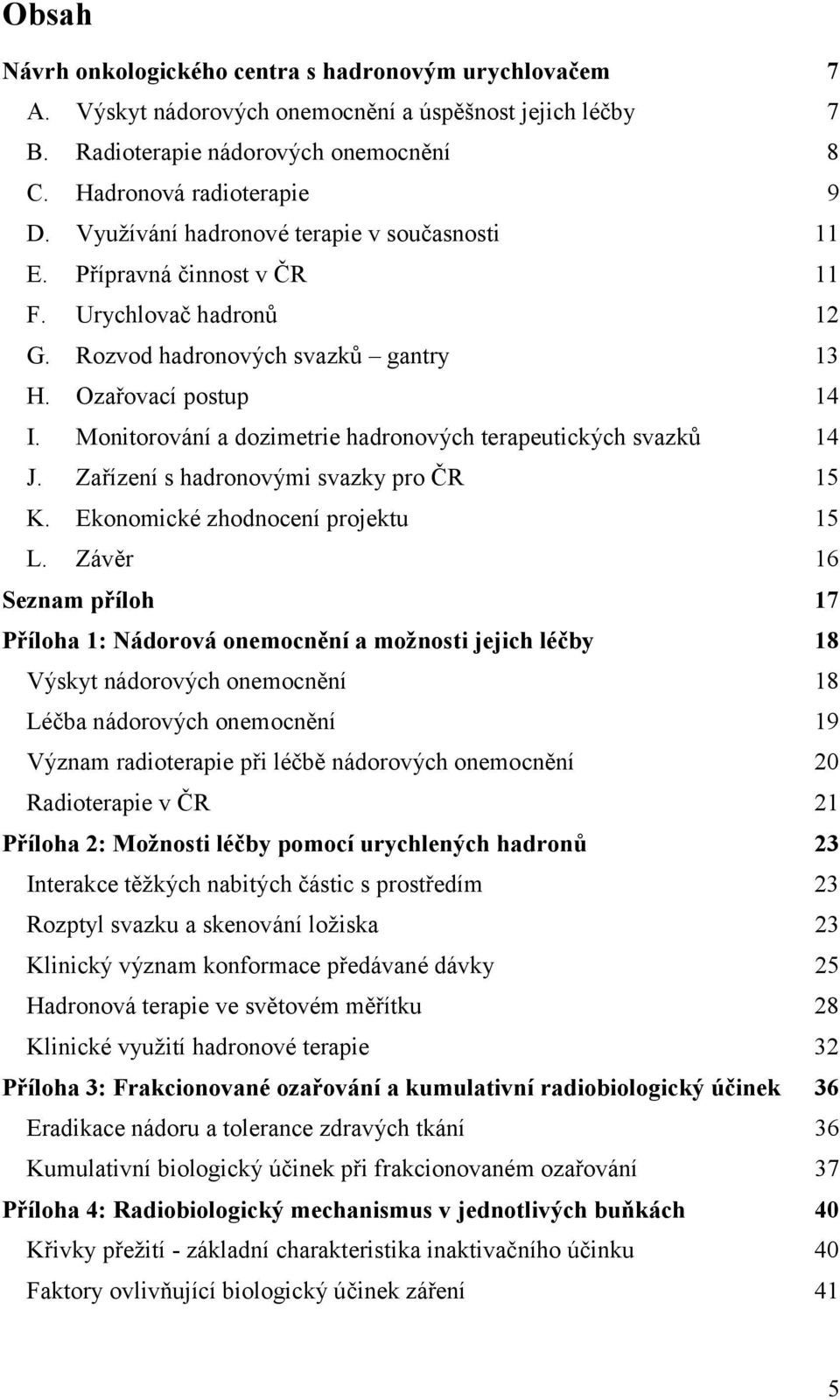 Obsah

Návrh onkologického centra s hadronovým urychlovačem 7

A. Výskyt nádorových onemocnění a úspěšnost jejich léčby 7

B. Radioterapie nádorových onemocnění 8

C. Hadronová radioterapie 9

D. Využívání hadronové terapie v současnosti 11

E. Přípravná činnost v ČR 11

F. Urychlovač hadronů 12

G. Rozvod hadronových svazků – gantry 13

H. Ozařovací postup 14

I. Monitorování a dozimetrie hadronových terapeutických svazků 14

J. Zařízení s hadronovými svazky pro ČR 15

K. Ekonomické zhodnocení projektu 15

L. Závěr 16

Seznam příloh 17

Příloha 1: Nádorová onemocnění a možnosti jejich léčby 18

Výskyt nádorových onemocnění 18

Léčba nádorových onemocnění 19

Význam radioterapie při léčbě nádorových onemocnění 20

Radioterapie v ČR 21

Příloha 2: Možnosti léčby pomocí urychlených hadronů 23

Interakce těžkých nabitých částic s prostředím 23

Rozptyl svazku a skenování ložiska 23

Klinický význam konformace předávané dávky 25

Hadronová terapie ve světovém měřítku 28

Klinické využití hadronové terapie 32

Příloha 3: Frakcionované ozařování a kumulativní radiobiologický účinek 36

Eradikace nádoru a tolerance zdravých tkání 36

Kumulativní biologický účinek při frakcionovaném ozařování 37

Příloha 4: Radiobiologický mechanismus v jednotlivých buňkách 40

Křivky přežití - základní charakteristika inaktivačního účinku 40

Faktory ovlivňující biologický účinek záření 41

5